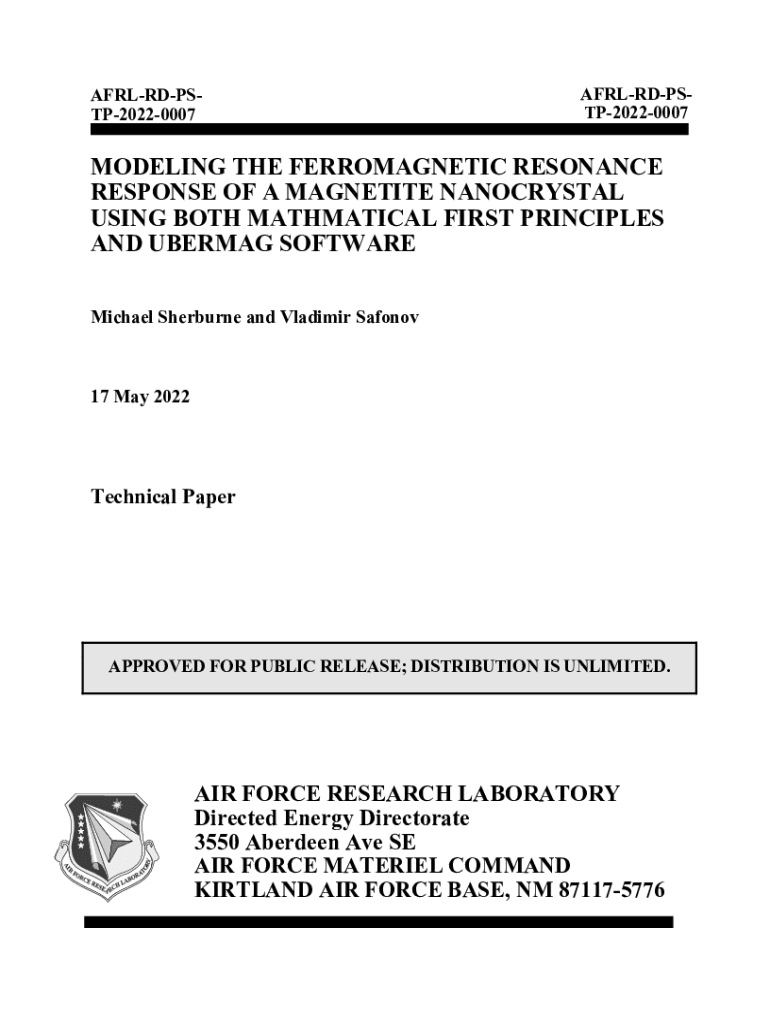 AFRL-RD-PS-TP-2022-0007

AFRL-RD-PS-TP-2022-0007

MODELING THE FERROMAGNETIC RESONANCE RESPONSE OF A MAGNETITE NANOCRYSTAL USING BOTH MATHMATICAL FIRST PRINCIPLES AND UBERMAG SOFTWARE

Michael Sherburne and Vladimir Safonov

17 May 2022

Technical Paper

APPROVED FOR PUBLIC RELEASE; DISTRIBUTION IS UNLIMITED.

AIR FORCE RESEARCH LABORATORY
AIR FORCE RESEARCH LABORATORY
Directed Energy Directorate
3550 Aberdeen Ave SE
AIR FORCE MATERIEL COMMAND
KIRTLAND AIR FORCE BASE, NM 87117-5776